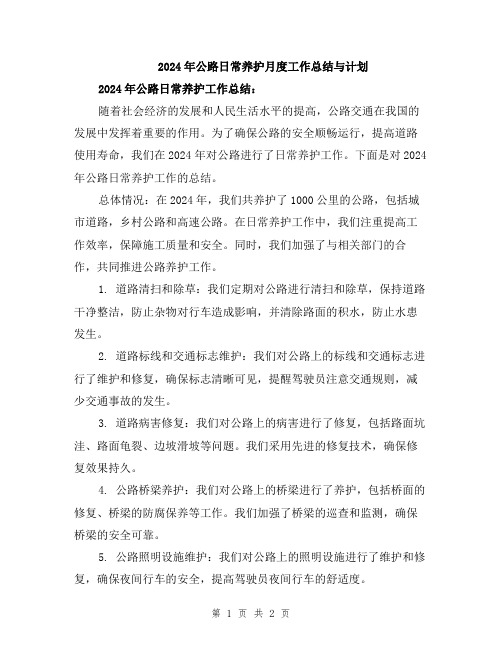 2024年公路日常养护月度工作总结与计划

2024年公路日常养护工作总结：

随着社会经济的发展和人民生活水平的提高，公路交通在我国的发展中发挥着重要的作用。为了确保公路的安全顺畅运行，提高道路使用寿命，我们在2024年对公路进行了日常养护工作。下面是对2024年公路日常养护工作的总结。

总体情况：在2024年，我们共养护了1000公里的公路，包括城市道路，乡村公路和高速公路。在日常养护工作中，我们注重提高工作效率，保障施工质量和安全。同时，我们加强了与相关部门的合作，共同推进公路养护工作。

1. 道路清扫和除草：我们定期对公路进行清扫和除草，保持道路干净整洁，防止杂物对行车造成影响，并清除路面的积水，防止水患发生。

2. 道路标线和交通标志维护：我们对公路上的标线和交通标志进行了维护和修复，确保标志清晰可见，提醒驾驶员注意交通规则，减少交通事故的发生。

3. 道路病害修复：我们对公路上的病害进行了修复，包括路面坑洼、路面龟裂、边坡滑坡等问题。我们采用先进的修复技术，确保修复效果持久。

4. 公路桥梁养护：我们对公路上的桥梁进行了养护，包括桥面的修复、桥梁的防腐保养等工作。我们加强了桥梁的巡查和监测，确保桥梁的安全可靠。

5. 公路照明设施维护：我们对公路上的照明设施进行了维护和修复，确保夜间行车的安全，提高驾驶员夜间行车的舒适度。

第 1 页 共 2 页